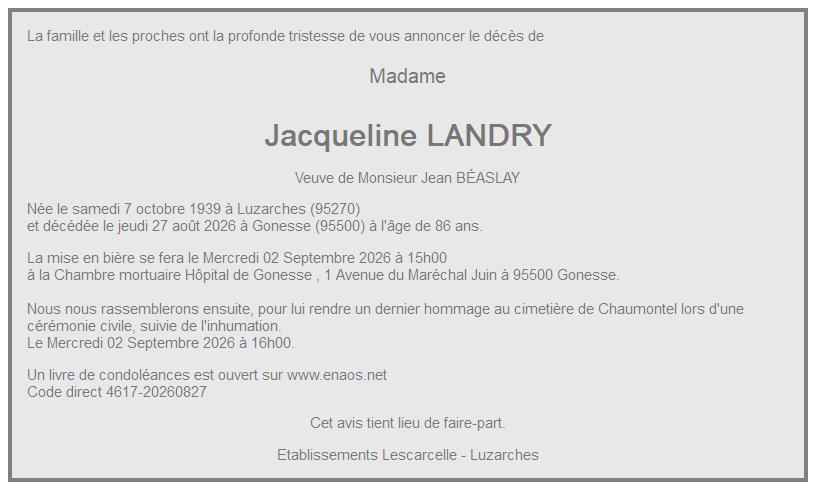 La famille et les proches ont la profonde tristesse de vous annoncer le décès de

Madame

Jacqueline LANDRY

Veuve de Monsieur Jean BÉASLAY

Née le samedi 7 octobre 1939 à Luzarches (95270)
et décédée le jeudi 27 août 2026 à Gonesse (95500) à l'âge de 86 ans.

La mise en bière se fera le Mercredi 02 Septembre 2026 à 15h00
à la Chambre mortuaire Hôpital de Gonesse , 1 Avenue du Maréchal Juin à 95500 Gonesse.

Nous nous rassemblerons ensuite, pour lui rendre un dernier hommage au cimetière de Chaumontel lors d'une cérémonie civile, suivie de l'inhumation.
Le Mercredi 02 Septembre 2026 à 16h00.

Un livre de condoléances est ouvert sur www.enaos.net
Code direct 4617-20260827

Cet avis tient lieu de faire-part.

Etablissements Lescarcelle - Luzarches